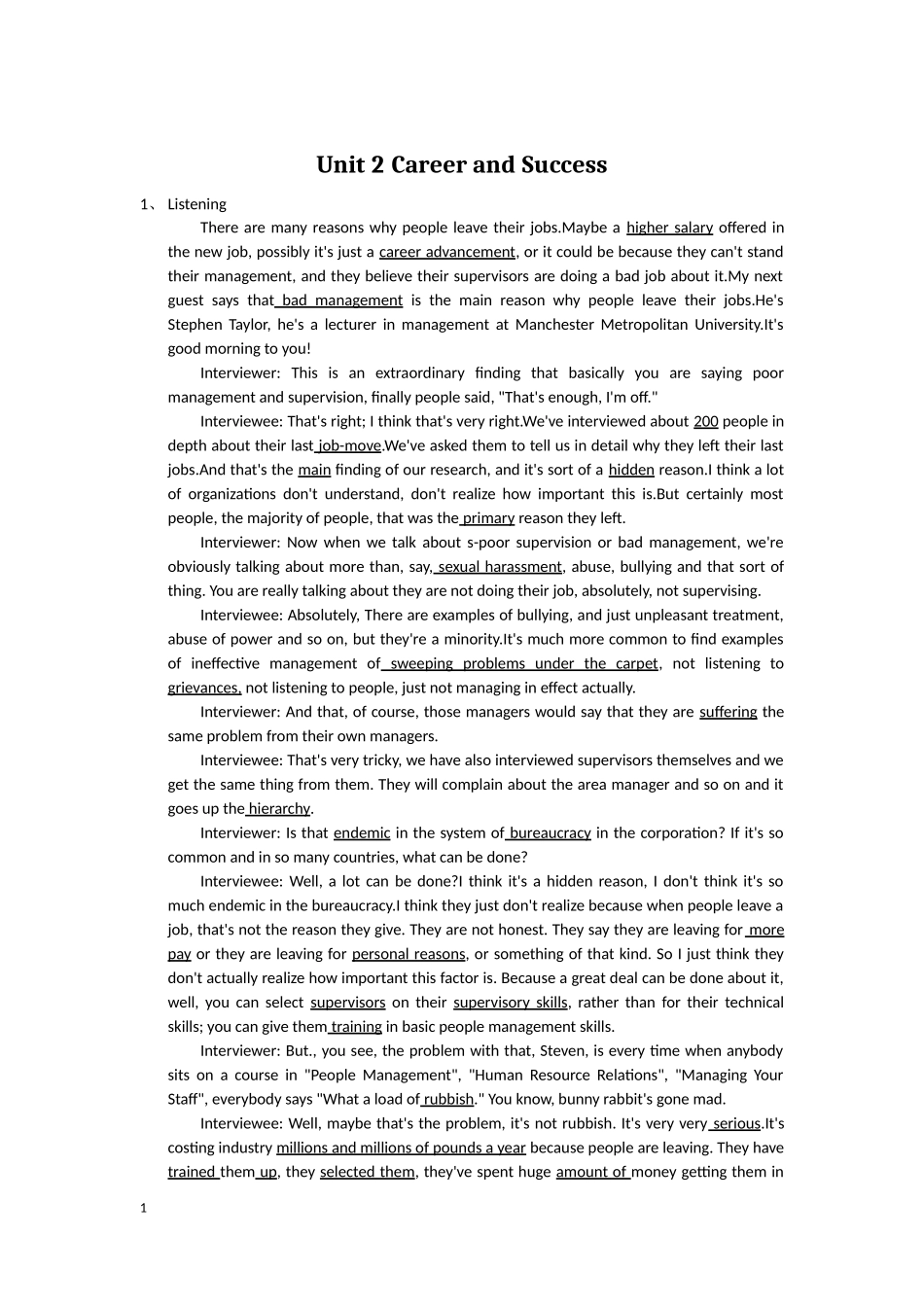 Unit 2 Career and Success

1、 Listening

There are many reasons why people leave their jobs.Maybe a higher salary offered in the new job, possibly it's just a career advancement, or it could be because they can't stand their management, and they believe their supervisors are doing a bad job about it.My next guest says that bad management is the main reason why people leave their jobs.He's Stephen Taylor, he's a lecturer in management at Manchester Metropolitan University.It's good morning to you!

Interviewer: This is an extraordinary finding that basically you are saying poor management and supervision, finally people said, "That's enough, I'm off."

Interviewee: That's right; I think that's very right.We've interviewed about 200 people in depth about their last job-move.We've asked them to tell us in detail why they left their last jobs.And that's the main finding of our research, and it's sort of a hidden reason.I think a lot of organizations don't understand, don't realize how important this is.But certainly most people, the majority of people, that was the primary reason they left.

Interviewer: Now when we talk about s-poor supervision or bad management, we're obviously talking about more than, say, sexual harassment, abuse, bullying and that sort of thing. You are really talking about they are not doing their job, absolutely, not supervising.

Interviewee: Absolutely, There are examples of bullying, and just unpleasant treatment, abuse of power and so on, but they're a minority.It's much more common to find examples of ineffective management of sweeping problems under the carpet, not listening to grievances, not listening to people, just not managing in effect actually.

Interviewer: And that, of course, those managers would say that they are suffering the same problem from their own managers.

Interviewee: That's very tricky, we have also interviewed supervisors themselves and we get the same thing from them. They will complain about the area manager and so on and it goes up the hierarchy.

Interviewer: Is that endemic in the system of bureaucracy in the corporation? If it's so common and in so many countries, what can be done?

Interviewee: Well, a lot can be done?I think it's a hidden reason, I don't think it's so much endemic in the bureaucracy.I think they just don't realize because when people leave a job, that's not the reason they give. They are not honest. They say they are leaving for more pay or they are leaving for personal reasons, or something of that kind. So I just think they don't actually realize how important this factor is. Because a great deal can be done about it, well, you can select supervisors on their supervisory skills, rather than for their technical skills; you can give them training in basic people management skills.

Interviewer: But., you see, the problem with that, Steven, is every time when anybody sits on a course in "People Management", "Human Resource Relations", "Managing Your Staff", everybody says "What a load of rubbish." You know, bunny rabbit's gone mad.

Interviewee: Well, maybe that's the problem, it's not rubbish. It's very very serious.It's costing industry millions and millions of pounds a year because people are leaving. They have trained them up, they selected them, they've spent huge amount of money getting them in

1